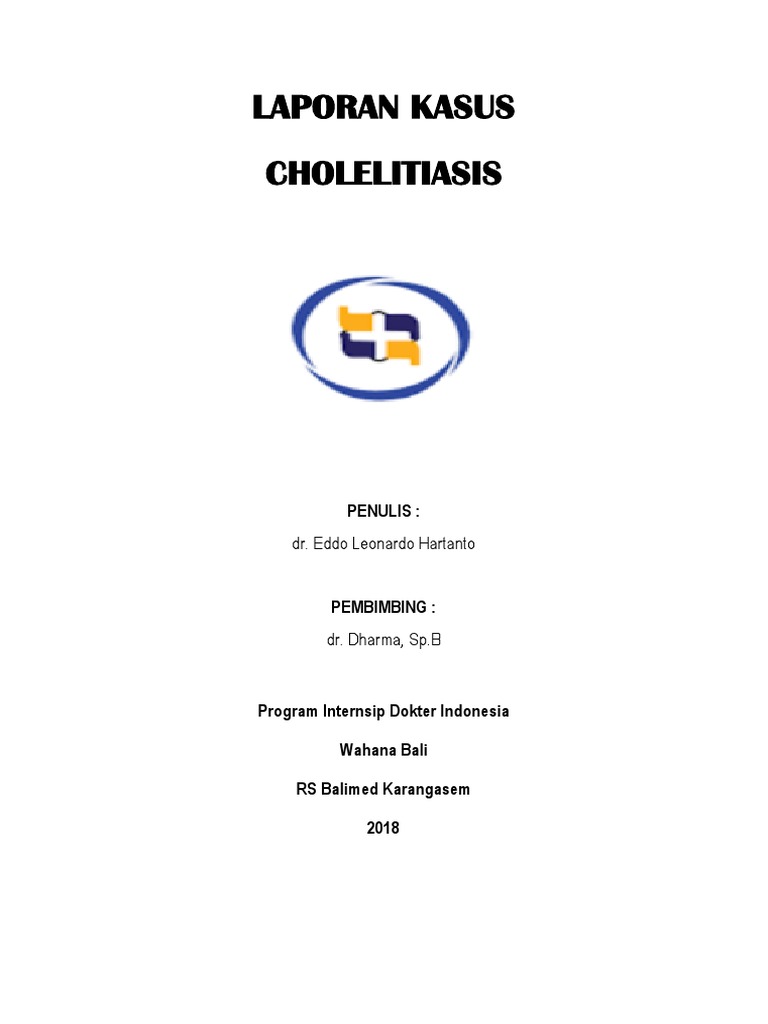 LAPORAN KASUS

CHOLELITIASIS

PENULIS :

dr. Eddo Leonardo Hartanto

PEMBIMBING :

dr. Dharma, Sp.B

Program Internsip Dokter Indonesia

Wahana Bali

RS Balimed Karangasem

2018